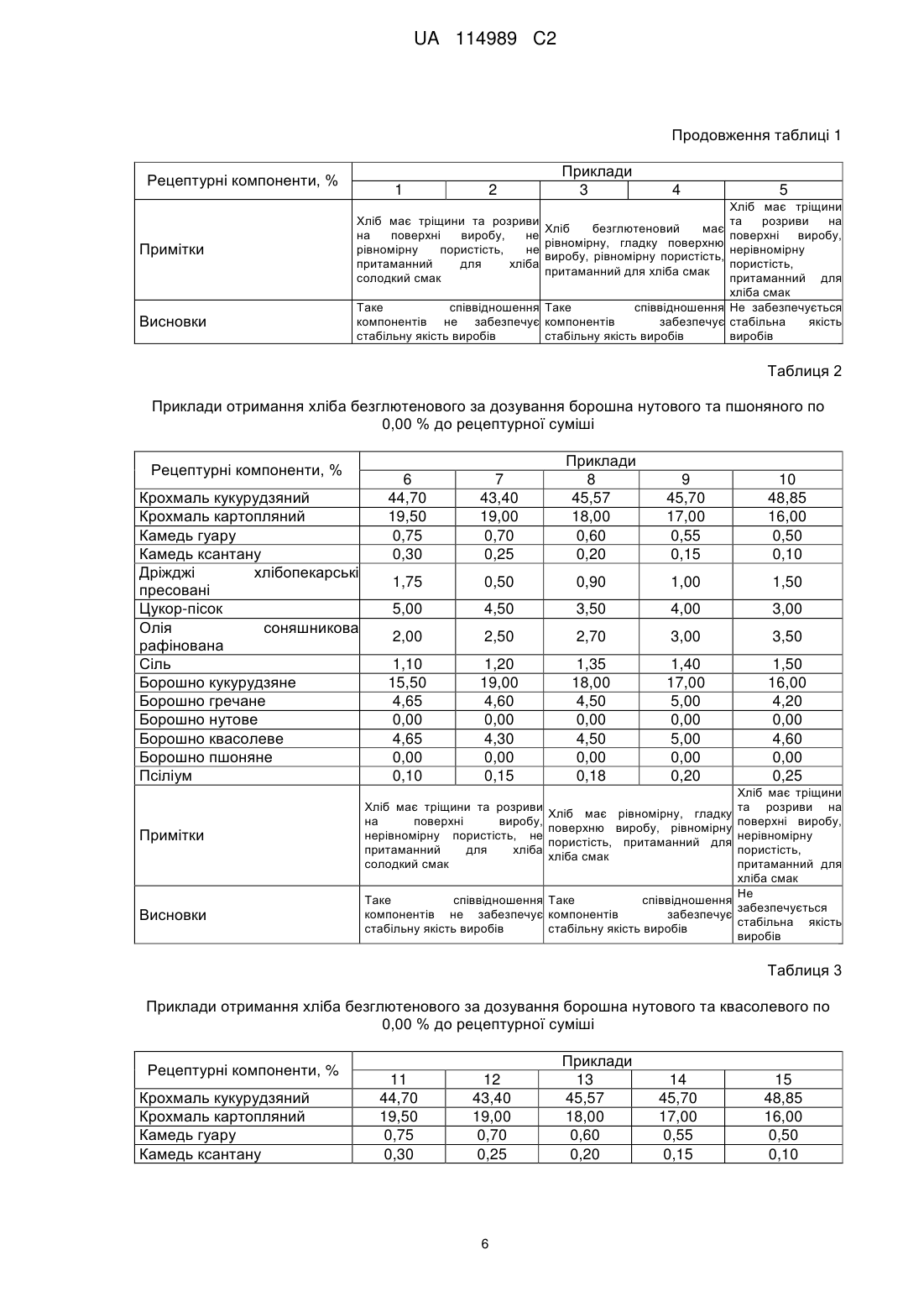 UA 114989 C2

Продовження таблиці 1

| Рецептурні компоненти, % | Приклади | | | | |
|---|---|---|---|---|---|
| | 1 | 2 | 3 | 4 | 5 |
| Примітки | Хліб має тріщини та розриви на поверхні виробу, не рівномірну пористість, не притаманний для хліба солодкий смак | | Хліб безглютеновий має рівномірну, гладку поверхню виробу, рівномірну пористість, притаманний для хліба смак | | Хліб має тріщини та розриви на поверхні виробу, нерівномірну пористість, притаманний для хліба смак |
| Висновки | Таке співвідношення компонентів не забезпечує стабільну якість виробів | | Таке співвідношення компонентів забезпечує стабільну якість виробів | | Не забезпечується стабільна якість виробів |

Таблиця 2

Приклади отримання хліба безглютенового за дозування борошна нутового та пшоняного по 0,00 % до рецептурної суміші

| Рецептурні компоненти, % | Приклади | | | | |
|---|---|---|---|---|---|
| | 6 | 7 | 8 | 9 | 10 |
| Крохмаль кукурудзяний | 44,70 | 43,40 | 45,57 | 45,70 | 48,85 |
| Крохмаль картопляний | 19,50 | 19,00 | 18,00 | 17,00 | 16,00 |
| Камедь гуару | 0,75 | 0,70 | 0,60 | 0,55 | 0,50 |
| Камедь ксантану | 0,30 | 0,25 | 0,20 | 0,15 | 0,10 |
| Дріжджі хлібопекарські пресовані | 1,75 | 0,50 | 0,90 | 1,00 | 1,50 |
| Цукор-пісок | 5,00 | 4,50 | 3,50 | 4,00 | 3,00 |
| Олія соняшникова рафінована | 2,00 | 2,50 | 2,70 | 3,00 | 3,50 |
| Сіль | 1,10 | 1,20 | 1,35 | 1,40 | 1,50 |
| Борошно кукурудзяне | 15,50 | 19,00 | 18,00 | 17,00 | 16,00 |
| Борошно гречане | 4,65 | 4,60 | 4,50 | 5,00 | 4,20 |
| Борошно нутове | 0,00 | 0,00 | 0,00 | 0,00 | 0,00 |
| Борошно квасолеве | 4,65 | 4,30 | 4,50 | 5,00 | 4,60 |
| Борошно пшоняне | 0,00 | 0,00 | 0,00 | 0,00 | 0,00 |
| Псіліум | 0,10 | 0,15 | 0,18 | 0,20 | 0,25 |
| Примітки | Хліб має тріщини та розриви на поверхні виробу, нерівномірну пористість, не притаманний для хліба солодкий смак | | Хліб має рівномірну, гладку поверхню виробу, рівномірну пористість, притаманний для хліба смак | | Хліб має тріщини та розриви на поверхні виробу, нерівномірну пористість, притаманний для хліба смак |
| Висновки | Таке співвідношення компонентів не забезпечує стабільну якість виробів | | Таке співвідношення компонентів забезпечує стабільну якість виробів | | Не забезпечується стабільна якість виробів |

Таблиця 3

Приклади отримання хліба безглютенового за дозування борошна нутового та квасолевого по 0,00 % до рецептурної суміші

| Рецептурні компоненти, % | Приклади | | | | |
|---|---|---|---|---|---|
| | 11 | 12 | 13 | 14 | 15 |
| Крохмаль кукурудзяний | 44,70 | 43,40 | 45,57 | 45,70 | 48,85 |
| Крохмаль картопляний | 19,50 | 19,00 | 18,00 | 17,00 | 16,00 |
| Камедь гуару | 0,75 | 0,70 | 0,60 | 0,55 | 0,50 |
| Камедь ксантану | 0,30 | 0,25 | 0,20 | 0,15 | 0,10 |

6